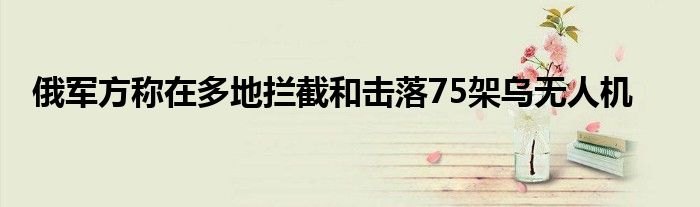 俄军方称在多地拦截和击落75架乌无人机